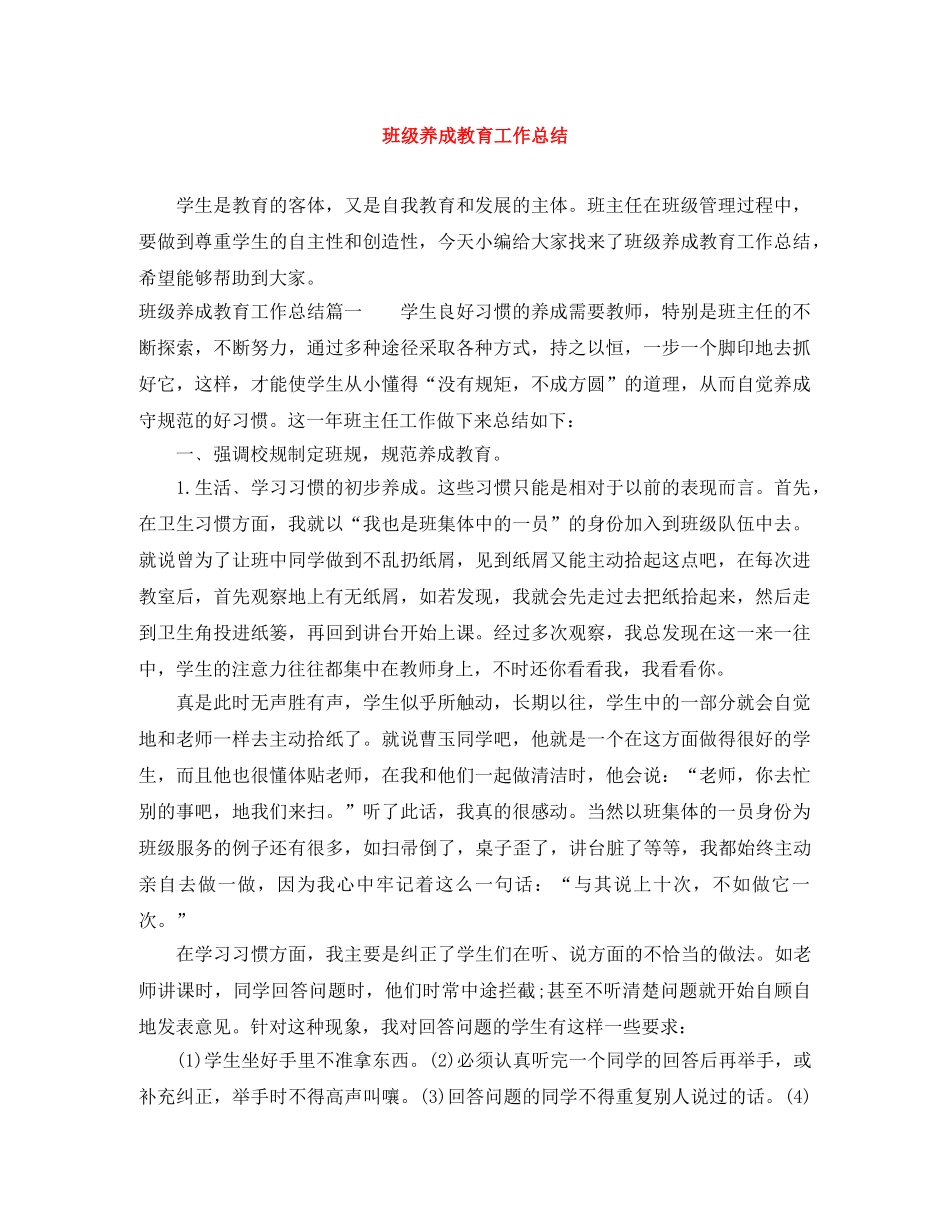 班级养成教育工作总结

学生是教育的客体，又是自我教育和发展的主体。班主任在班级管理过程中，要做到尊重学生的自主性和创造性，今天小编给大家找来了班级养成教育工作总结，希望能够帮助到大家。

班级养成教育工作总结篇一　　学生良好习惯的养成需要教师，特别是班主任的不断探索，不断努力，通过多种途径采取各种方式，持之以恒，一步一个脚印地去抓好它，这样，才能使学生从小懂得“没有规矩，不成方圆”的道理，从而自觉养成守规范的好习惯。这一年班主任工作做下来总结如下：

一、强调校规制定班规，规范养成教育。

1.生活、学习习惯的初步养成。这些习惯只能是相对于以前的表现而言。首先，在卫生习惯方面，我就以“我也是班集体中的一员”的身份加入到班级队伍中去。就说曾为了让班中同学做到不乱扔纸屑，见到纸屑又能主动拾起这点吧，在每次进教室后，首先观察地上有无纸屑，如若发现，我就会先走过去把纸拾起来，然后走到卫生角投进纸篓，再回到讲台开始上课。经过多次观察，我总发现在这一来一往中，学生的注意力往往都集中在教师身上，不时还你看看我，我看看你。

真是此时无声胜有声，学生似乎所触动，长期以往，学生中的一部分就会自觉地和老师一样去主动拾纸了。就说曹玉同学吧，他就是一个在这方面做得很好的学生，而且他也很懂体贴老师，在我和他们一起做清洁时，他会说：“老师，你去忙别的事吧，地我们来扫。”听了此话，我真的很感动。当然以班集体的一员身份为班级服务的例子还有很多，如扫帚倒了，桌子歪了，讲台脏了等等，我都始终主动亲自去做一做，因为我心中牢记着这么一句话：“与其说上十次，不如做它一次。”

在学习习惯方面，我主要是纠正了学生们在听、说方面的不恰当的做法。如老师讲课时，同学回答问题时，他们时常中途拦截;甚至不听清楚问题就开始自顾自地发表意见。针对这种现象，我对回答问题的学生有这样一些要求：

(1)学生坐好手里不准拿东西。(2)必须认真听完一个同学的回答后再举手，或补充纠正，举手时不得高声叫嚷。(3)回答问题的同学不得重复别人说过的话。(4)